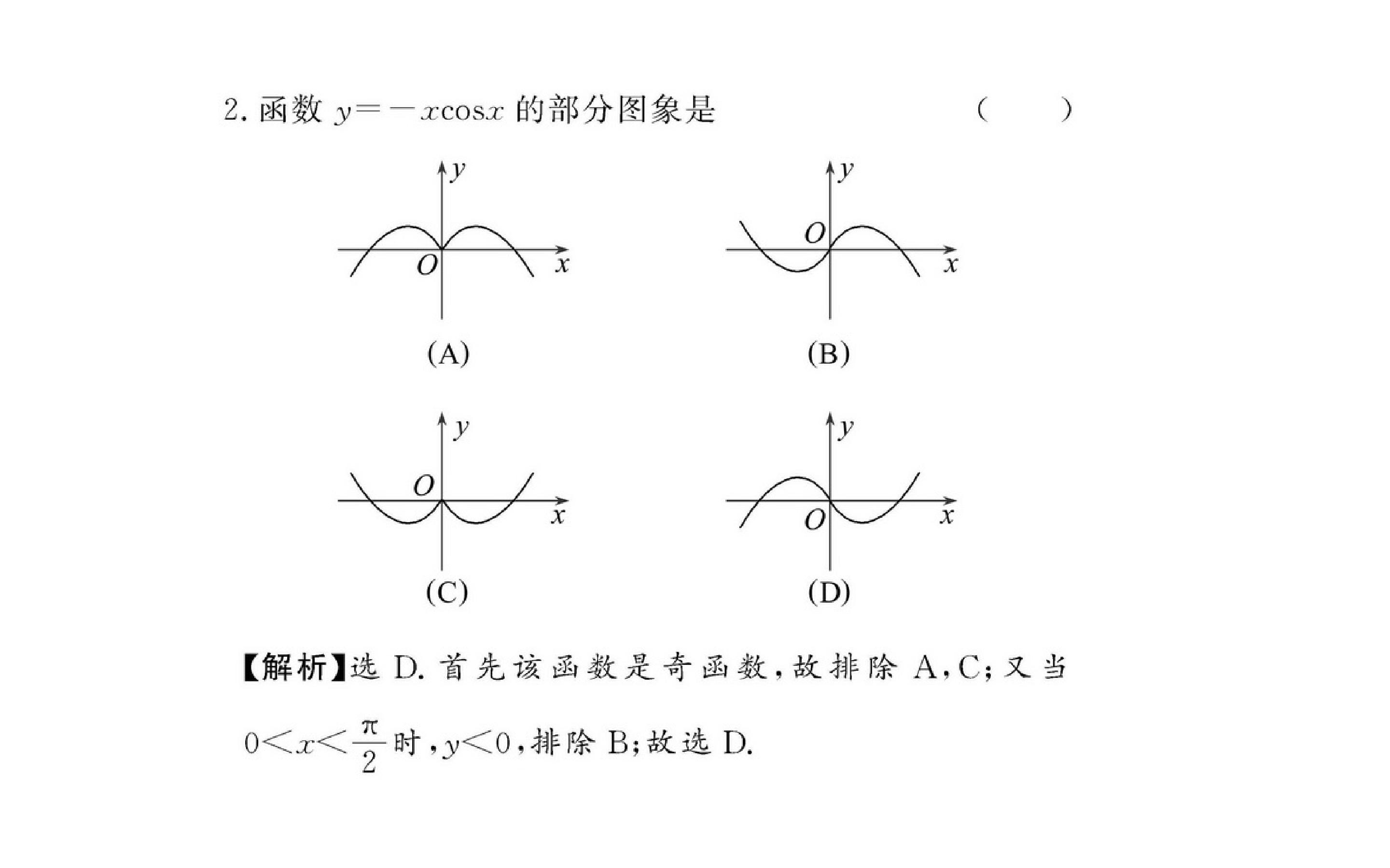 2. 函数 $y=-x\cos x$ 的部分图象是 ( )

$y$
$O$
$x$
(A)

$y$
$O$
$x$
(B)

$y$
$O$
$x$
(C)

$y$
$O$
$x$
(D)

【解析】选 D. 首先该函数是奇函数，故排除 A，C；又当 $0<x<\frac{\pi}{2}$ 时，$y<0$，排除 B；故选 D.